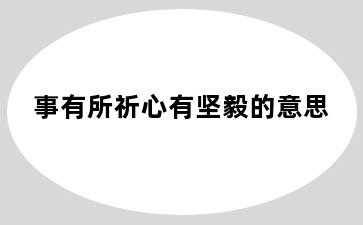 事有所祈心有坚毅的意思